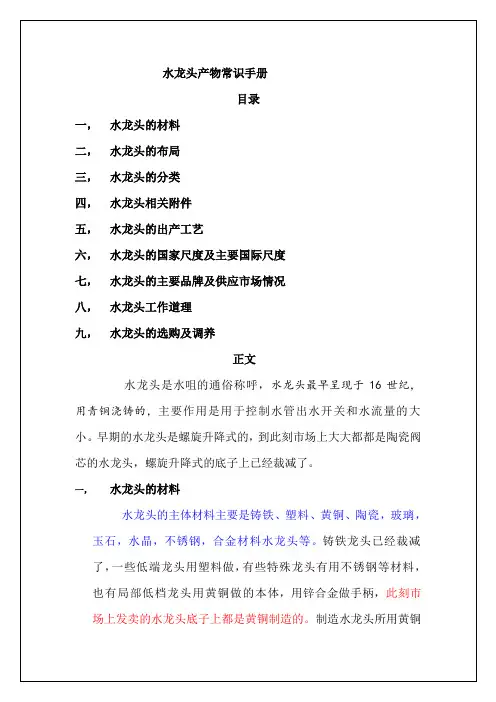 水龙头产物常识手册

目录

一， 水龙头的材料

二， 水龙头的布局

三， 水龙头的分类

四， 水龙头相关附件

五， 水龙头的出产工艺

六， 水龙头的国家尺度及主要国际尺度

七， 水龙头的主要品牌及供应市场情况

八， 水龙头工作道理

九， 水龙头的选购及调养

正文

水龙头是水咀的通俗称呼，水龙头最早呈现于 16 世纪，用青铜浇铸的，主要作用是用于控制水管出水开关和水流量的大小。早期的水龙头是螺旋升降式的，到此刻市场上大大都都是陶瓷阀芯的水龙头，螺旋升降式的底子上已经裁减了。

一， 水龙头的材料

水龙头的主体材料主要是铸铁、塑料、黄铜、陶瓷，玻璃，玉石，水晶，不锈钢，合金材料水龙头等。铸铁龙头已经裁减了，一些低端龙头用塑料做，有些特殊龙头有用不锈钢等材料，也有局部低档龙头用黄铜做的本体，用锌合金做手柄，此刻市场上发卖的水龙头底子上都是黄铜制造的。制造水龙头所用黄铜